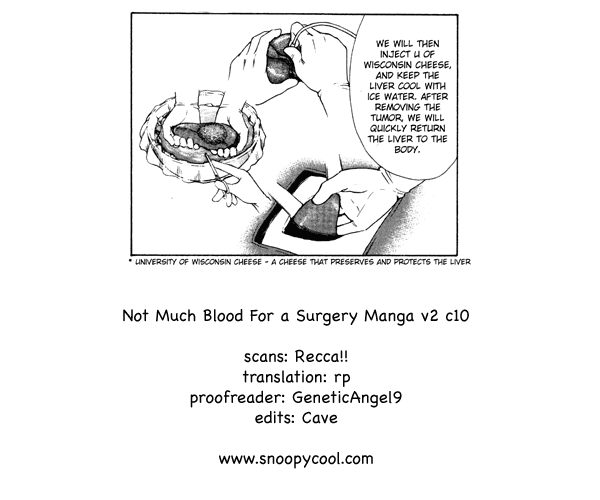 WE WILL THEN INJECT U OF WISCONSIN CHEESE, AND KEEP THE LIVER COOL WITH ICE WATER. AFTER REMOVING THE TUMOR, WE WILL QUICKLY RETURN THE LIVER TO THE BODY.

* UNIVERSITY OF WISCONSIN CHEESE - A CHEESE THAT PRESERVES AND PROTECTS THE LIVER

Not Much Blood For a Surgery Manga v2 c10

scans: Recca!!
translation: rp
proofreader: GeneticAngel9
edits: Cave

www.snoopycool.com